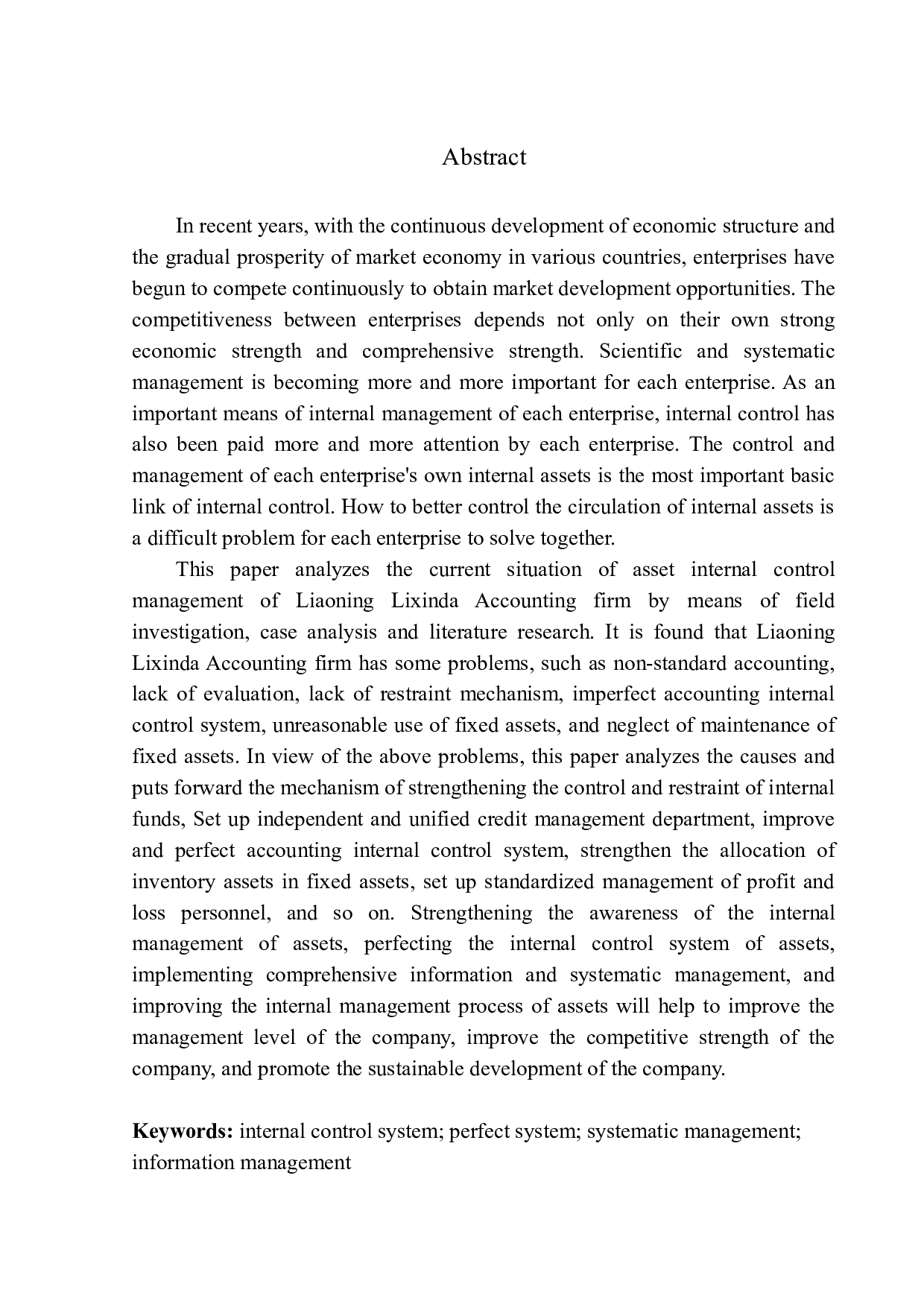 Abstract

In recent years, with the continuous development of economic structure and the gradual prosperity of market economy in various countries, enterprises have begun to compete continuously to obtain market development opportunities. The competitiveness between enterprises depends not only on their own strong economic strength and comprehensive strength. Scientific and systematic management is becoming more and more important for each enterprise. As an important means of internal management of each enterprise, internal control has also been paid more and more attention by each enterprise. The control and management of each enterprise's own internal assets is the most important basic link of internal control. How to better control the circulation of internal assets is a difficult problem for each enterprise to solve together.

This paper analyzes the current situation of asset internal control management of Liaoning Lixinda Accounting firm by means of field investigation, case analysis and literature research. It is found that Liaoning Lixinda Accounting firm has some problems, such as non-standard accounting, lack of evaluation, lack of restraint mechanism, imperfect accounting internal control system, unreasonable use of fixed assets, and neglect of maintenance of fixed assets. In view of the above problems, this paper analyzes the causes and puts forward the mechanism of strengthening the control and restraint of internal funds, Set up independent and unified credit management department, improve and perfect accounting internal control system, strengthen the allocation of inventory assets in fixed assets, set up standardized management of profit and loss personnel, and so on. Strengthening the awareness of the internal management of assets, perfecting the internal control system of assets, implementing comprehensive information and systematic management, and improving the internal management process of assets will help to improve the management level of the company, improve the competitive strength of the company, and promote the sustainable development of the company.

**Keywords:** internal control system; perfect system; systematic management; information management